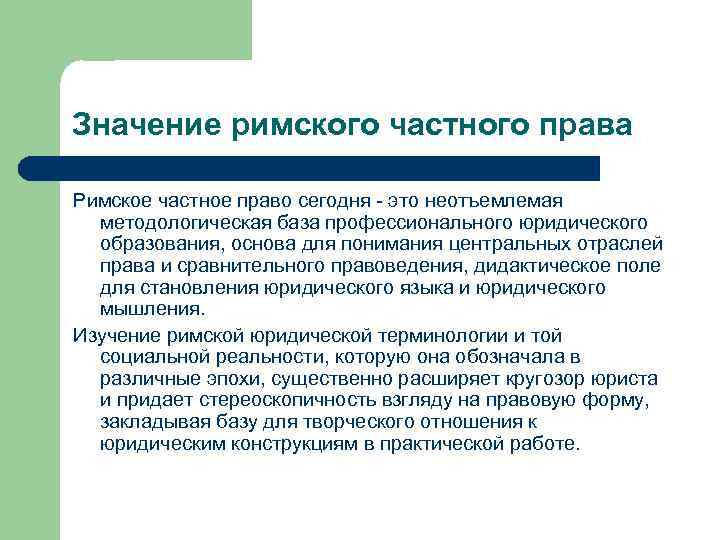 Значение римского частного права

Римское частное право сегодня - это неотъемлемая методологическая база профессионального юридического образования, основа для понимания центральных отраслей права и сравнительного правоведения, дидактическое поле для становления юридического языка и юридического мышления.

Изучение римской юридической терминологии и той социальной реальности, которую она обозначала в различные эпохи, существенно расширяет кругозор юриста и придает стереоскопичность взгляду на правовую форму, закладывая базу для творческого отношения к юридическим конструкциям в практической работе.